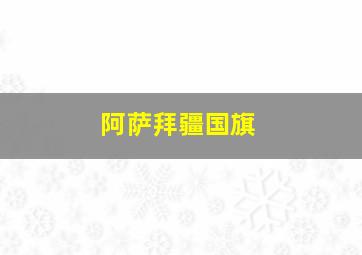 阿萨拜疆国旗